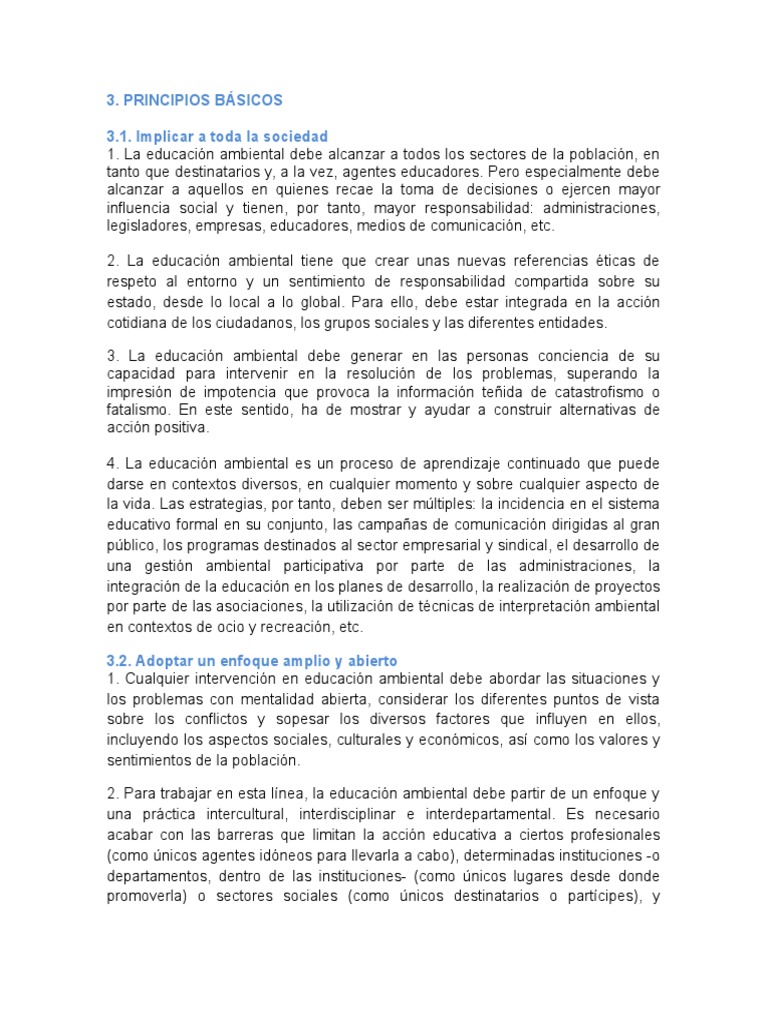 3. PRINCIPIOS BÁSICOS

3.1. Implicar a toda la sociedad
1. La educación ambiental debe alcanzar a todos los sectores de la población, en tanto que destinatarios y, a la vez, agentes educadores. Pero especialmente debe alcanzar a aquellos en quienes recae la toma de decisiones o ejercen mayor influencia social y tienen, por tanto, mayor responsabilidad: administraciones, legisladores, empresas, educadores, medios de comunicación, etc.

2. La educación ambiental tiene que crear unas nuevas referencias éticas de respeto al entorno y un sentimiento de responsabilidad compartida sobre su estado, desde lo local a lo global. Para ello, debe estar integrada en la acción cotidiana de los ciudadanos, los grupos sociales y las diferentes entidades.

3. La educación ambiental debe generar en las personas conciencia de su capacidad para intervenir en la resolución de los problemas, superando la impresión de impotencia que provoca la información teñida de catastrofismo o fatalismo. En este sentido, ha de mostrar y ayudar a construir alternativas de acción positiva.

4. La educación ambiental es un proceso de aprendizaje continuado que puede darse en contextos diversos, en cualquier momento y sobre cualquier aspecto de la vida. Las estrategias, por tanto, deben ser múltiples: la incidencia en el sistema educativo formal en su conjunto, las campañas de comunicación dirigidas al gran público, los programas destinados al sector empresarial y sindical, el desarrollo de una gestión ambiental participativa por parte de las administraciones, la integración de la educación en los planes de desarrollo, la realización de proyectos por parte de las asociaciones, la utilización de técnicas de interpretación ambiental en contextos de ocio y recreación, etc.

3.2. Adoptar un enfoque amplio y abierto
1. Cualquier intervención en educación ambiental debe abordar las situaciones y los problemas con mentalidad abierta, considerar los diferentes puntos de vista sobre los conflictos y sopesar los diversos factores que influyen en ellos, incluyendo los aspectos sociales, culturales y económicos, así como los valores y sentimientos de la población.

2. Para trabajar en esta línea, la educación ambiental debe partir de un enfoque y una práctica intercultural, interdisciplinar e interdepartamental. Es necesario acabar con las barreras que limitan la acción educativa a ciertos profesionales (como únicos agentes idóneos para llevarla a cabo), determinadas instituciones -o departamentos, dentro de las instituciones- (como únicos lugares desde donde promoverla) o sectores sociales (como únicos destinatarios o partícipes), y